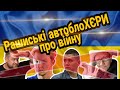 Рашиські автоблоХЄРИ про війну